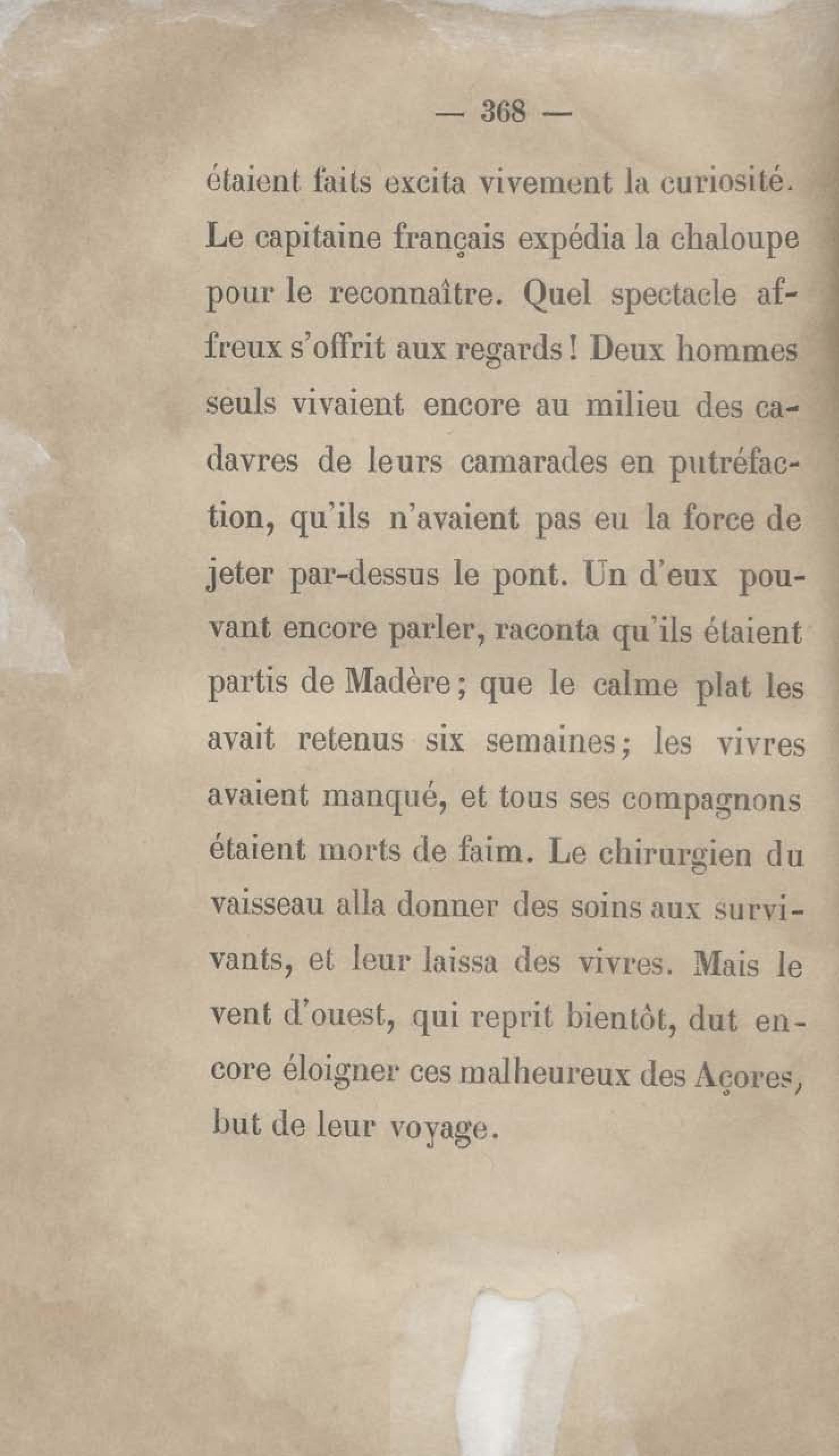 — 368 —

étaient faits excita vivement la curiosité. Le capitaine français expédia la chaloupe pour le reconnaître. Quel spectacle affreux s'offrit aux regards ! Deux hommes seuls vivaient encore au milieu des cadavres de leurs camarades en putréfaction, qu'ils n'avaient pas eu la force de jeter par-dessus le pont. Un d'eux pouvant encore parler, raconta qu'ils étaient partis de Madère ; que le calme plat les avait retenus six semaines ; les vivres avaient manqué, et tous ses compagnons étaient morts de faim. Le chirurgien du vaisseau alla donner des soins aux survivants, et leur laissa des vivres. Mais le vent d'ouest, qui reprit bientôt, dut encore éloigner ces malheureux des Açores, but de leur voyage.